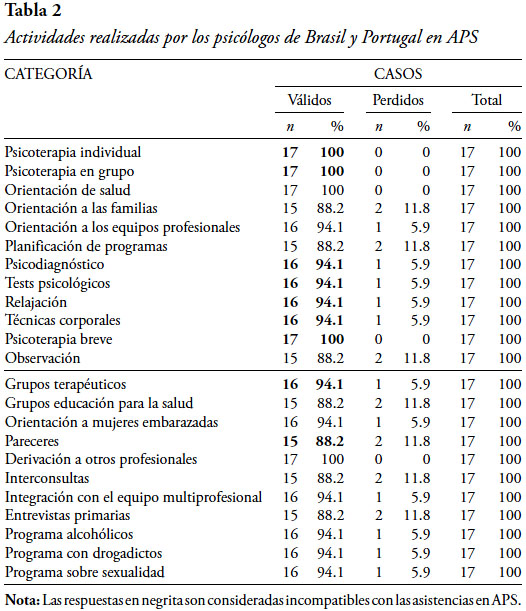 **Tabla 2**
*Actividades realizadas por los psicólogos de Brasil y Portugal en APS*

| CATEGORÍA | CASOS | | | | | |
|---|---|---|---|---|---|---|
| | Válidos | | Perdidos | | Total | |
| | *n* | % | *n* | % | *n* | % |
| Psicoterapia individual | **17** | **100** | 0 | 0 | 17 | 100 |
| Psicoterapia en grupo | **17** | **100** | 0 | 0 | 17 | 100 |
| Orientación de salud | 17 | 100 | 0 | 0 | 17 | 100 |
| Orientación a las familias | 15 | 88.2 | 2 | 11.8 | 17 | 100 |
| Orientación a los equipos profesionales | 16 | 94.1 | 1 | 5.9 | 17 | 100 |
| Planificación de programas | 15 | 88.2 | 2 | 11.8 | 17 | 100 |
| Psicodiagnóstico | **16** | **94.1** | 1 | 5.9 | 17 | 100 |
| Tests psicológicos | **16** | **94.1** | 1 | 5.9 | 17 | 100 |
| Relajación | **16** | **94.1** | 1 | 5.9 | 17 | 100 |
| Técnicas corporales | **16** | **94.1** | 1 | 5.9 | 17 | 100 |
| Psicoterapia breve | **17** | **100** | 0 | 0 | 17 | 100 |
| Observación | 15 | 88.2 | 2 | 11.8 | 17 | 100 |
| Grupos terapéuticos | **16** | **94.1** | 1 | 5.9 | 17 | 100 |
| Grupos educación para la salud | 15 | 88.2 | 2 | 11.8 | 17 | 100 |
| Orientación a mujeres embarazadas | 16 | 94.1 | 1 | 5.9 | 17 | 100 |
| Pareceres | **15** | **88.2** | 2 | 11.8 | 17 | 100 |
| Derivación a otros profesionales | 17 | 100 | 0 | 0 | 17 | 100 |
| Interconsultas | 15 | 88.2 | 2 | 11.8 | 17 | 100 |
| Integración con el equipo multiprofesional | 16 | 94.1 | 1 | 5.9 | 17 | 100 |
| Entrevistas primarias | 15 | 88.2 | 2 | 11.8 | 17 | 100 |
| Programa alcohólicos | 16 | 94.1 | 1 | 5.9 | 17 | 100 |
| Programa con drogadictos | 16 | 94.1 | 1 | 5.9 | 17 | 100 |
| Programa sobre sexualidad | 16 | 94.1 | 1 | 5.9 | 17 | 100 |

**Nota:** Las respuestas en negrita son consideradas incompatibles con las asistencias en APS.